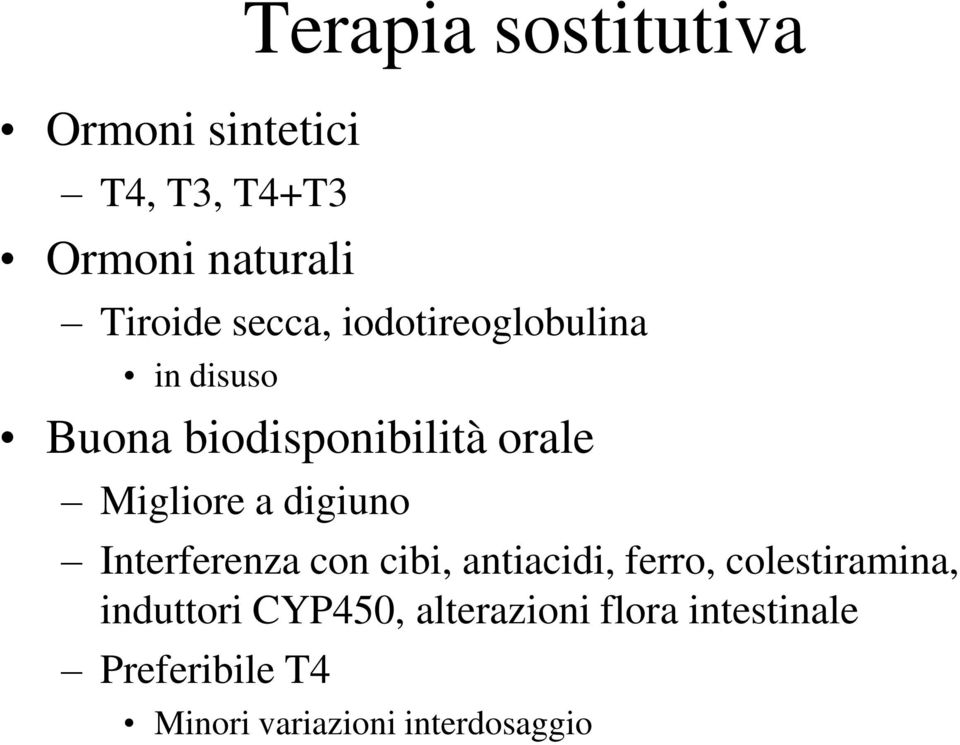 Terapia sostitutiva

• Ormoni sintetici
– T4, T3, T4+T3
• Ormoni naturali
– Tiroide secca, iodotireoglobulina
• in disuso
• Buona biodisponibilità orale
– Migliore a digiuno
– Interferenza con cibi, antiacidi, ferro, colestiramina, induttori CYP450, alterazioni flora intestinale
– Preferibile T4
• Minori variazioni interdosaggio